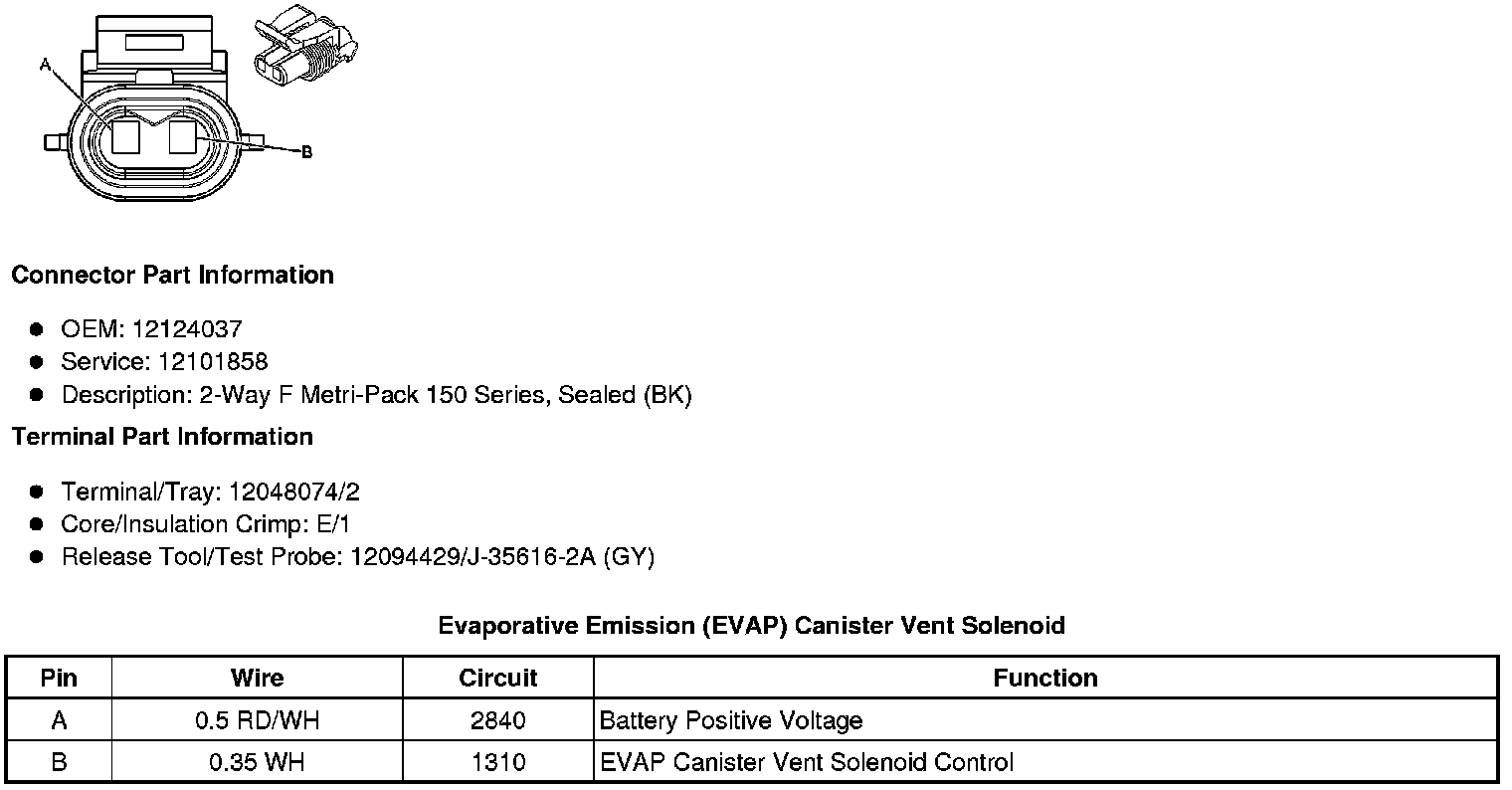 A

B

Connector Part Information

• OEM: 12124037
• Service: 12101858
• Description: 2-Way F Metri-Pack 150 Series, Sealed (BK)

Terminal Part Information

• Terminal/Tray: 12048074/2
• Core/Insulation Crimp: E/1
• Release Tool/Test Probe: 12094429/J-35616-2A (GY)

Evaporative Emission (EVAP) Canister Vent Solenoid

| Pin | Wire | Circuit | Function |
|---|---|---|---|
| A | 0.5 RD/WH | 2840 | Battery Positive Voltage |
| B | 0.35 WH | 1310 | EVAP Canister Vent Solenoid Control |